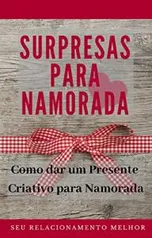 SURPRESAS PARA NAMORADA

Como dar um Presente Criativo para Namorada

SEU RELACIONAMENTO MELHOR